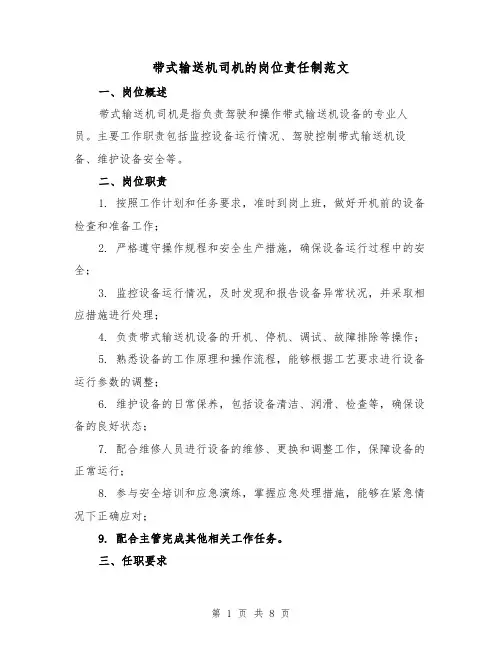 带式输送机司机的岗位责任制范文

一、岗位概述

带式输送机司机是指负责驾驶和操作带式输送机设备的专业人员。主要工作职责包括监控设备运行情况、驾驶控制带式输送机设备、维护设备安全等。

二、岗位职责

1. 按照工作计划和任务要求，准时到岗上班，做好开机前的设备检查和准备工作；

2. 严格遵守操作规程和安全生产措施，确保设备运行过程中的安全；

3. 监控设备运行情况，及时发现和报告设备异常状况，并采取相应措施进行处理；

4. 负责带式输送机设备的开机、停机、调试、故障排除等操作；

5. 熟悉设备的工作原理和操作流程，能够根据工艺要求进行设备运行参数的调整；

6. 维护设备的日常保养，包括设备清洁、润滑、检查等，确保设备的良好状态；

7. 配合维修人员进行设备的维修、更换和调整工作，保障设备的正常运行；

8. 参与安全培训和应急演练，掌握应急处理措施，能够在紧急情况下正确应对；

9. 配合主管完成其他相关工作任务。

三、任职要求

第 1 页 共 8 页